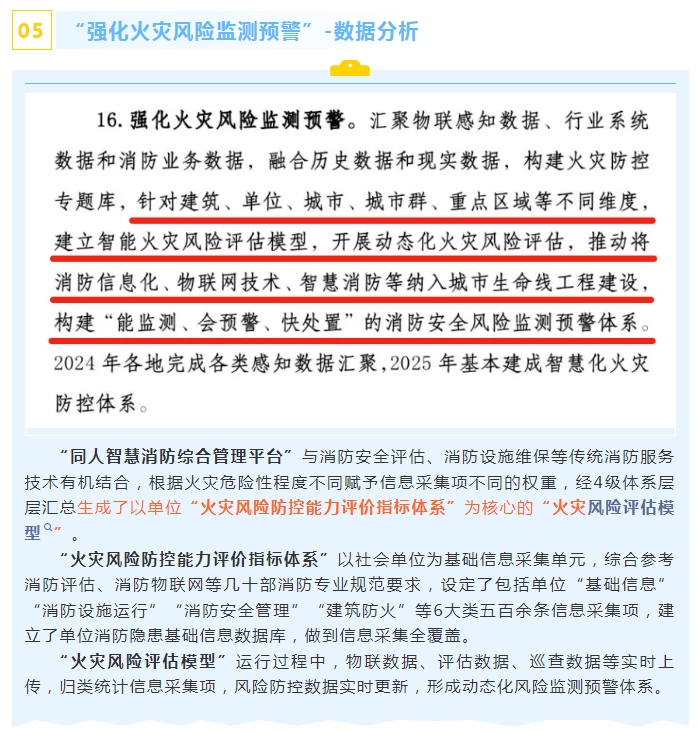 05 “强化火灾风险监测预警”-数据分析

16.强化火灾风险监测预警。汇聚物联感知数据、行业系统数据和消防业务数据，融合历史数据和现实数据，构建火灾防控专题库，针对建筑、单位、城市、城市群、重点区域等不同维度，建立智能火灾风险评估模型，开展动态化火灾风险评估，推动将消防信息化、物联网技术、智慧消防等纳入城市生命线工程建设，构建“能监测、会预警、快处置”的消防安全风险监测预警体系。2024年各地完成各类感知数据汇聚，2025年基本建成智慧化火灾防控体系。

“同人智慧消防综合管理平台”与消防安全评估、消防设施维保等传统消防服务技术有机结合，根据火灾危险性程度不同赋予信息采集项不同的权重，经4级体系层层汇总生成了以单位“火灾风险防控能力评价指标体系”为核心的“火灾风险评估模型”。

“火灾风险防控能力评价指标体系”以社会单位为基础信息采集单元，综合参考消防评估、消防物联网等几十部消防专业规范要求，设定了包括单位“基础信息”“消防设施运行”“消防安全管理”“建筑防火”等6大类五百余条信息采集项，建立了单位消防隐患基础信息数据库，做到信息采集全覆盖。

“火灾风险评估模型”运行过程中，物联数据、评估数据、巡查数据等实时上传，归类统计信息采集项，风险防控数据实时更新，形成动态化风险监测预警体系。